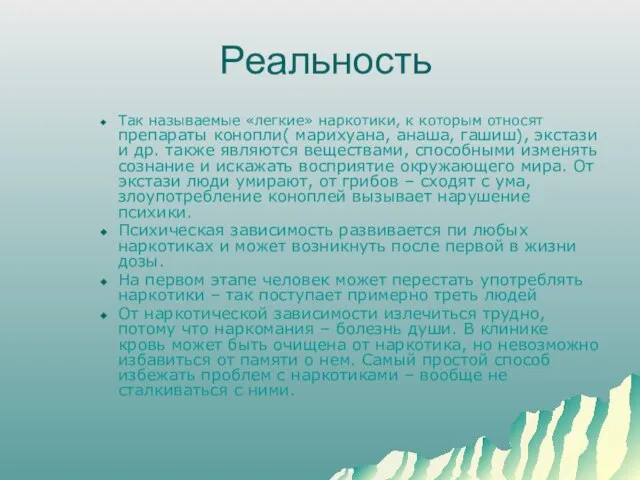 Реальность

Так называемые «легкие» наркотики, к которым относят препараты конопли( марихуана, анаша, гашиш), экстази и др. также являются веществами, способными изменять сознание и искажать восприятие окружающего мира. От экстази люди умирают, от грибов – сходят с ума, злоупотребление коноплей вызывает нарушение психики.

Психическая зависимость развивается пи любых наркотиках и может возникнуть после первой в жизни дозы.

На первом этапе человек может перестать употреблять наркотики – так поступает примерно треть людей

От наркотической зависимости излечиться трудно, потому что наркомания – болезнь души. В клинике кровь может быть очищена от наркотика, но невозможно избавиться от памяти о нем. Самый простой способ избежать проблем с наркотиками – вообще не сталкиваться с ними.